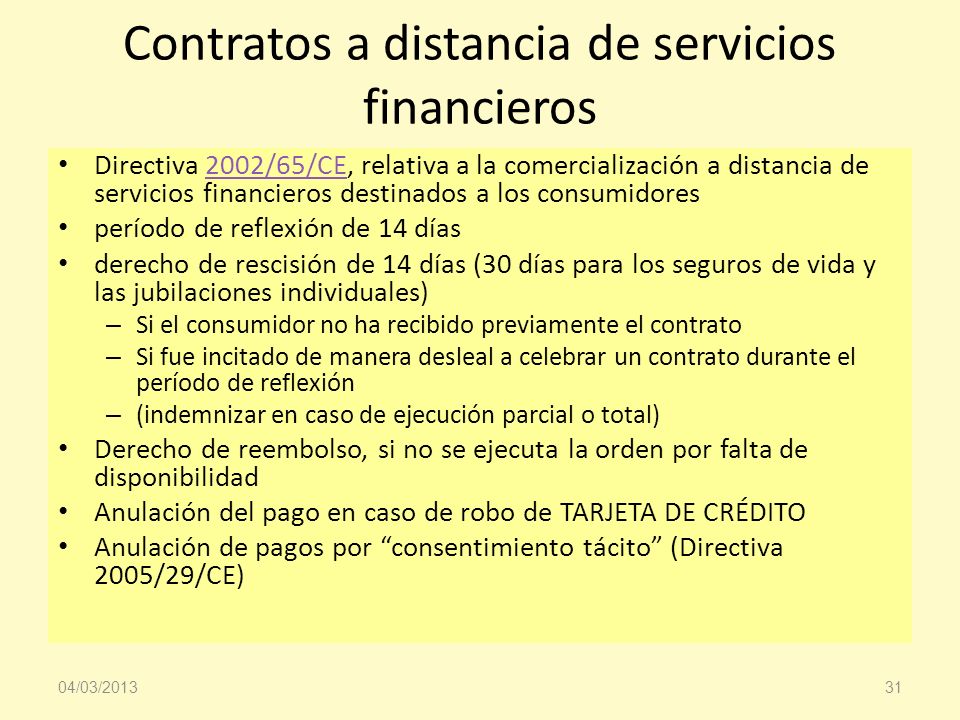 Contratos a distancia de servicios financieros

• Directiva 2002/65/CE, relativa a la comercialización a distancia de servicios financieros destinados a los consumidores
• período de reflexión de 14 días
• derecho de rescisión de 14 días (30 días para los seguros de vida y las jubilaciones individuales)
– Si el consumidor no ha recibido previamente el contrato
– Si fue incitado de manera desleal a celebrar un contrato durante el período de reflexión
– (indemnizar en caso de ejecución parcial o total)
• Derecho de reembolso, si no se ejecuta la orden por falta de disponibilidad
• Anulación del pago en caso de robo de TARJETA DE CRÉDITO
• Anulación de pagos por “consentimiento tácito” (Directiva 2005/29/CE)

04/03/2013

31